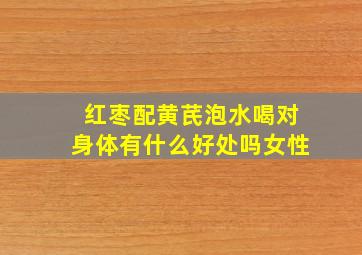 红枣配黄芪泡水喝对
身体有什么好处吗女性